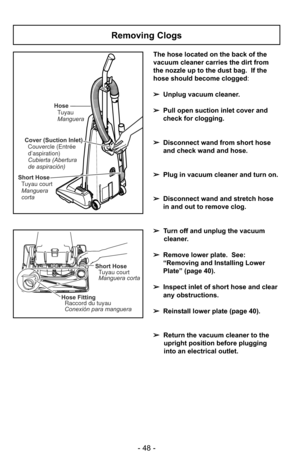 Removing Clogs

Hose
Tuyau
Manguera

Cover (Suction Inlet)
Couvercle (Entrée d'aspiration)
Cubierta (Abertura de aspiración)

Short Hose
Tuyau court
Manguera corta

The hose located on the back of the vacuum cleaner carries the dirt from the nozzle up to the dust bag. If the hose should become clogged:

➢ Unplug vacuum cleaner.

➢ Pull open suction inlet cover and check for clogging.

➢ Disconnect wand from short hose and check wand and hose.

➢ Plug in vacuum cleaner and turn on.

➢ Disconnect wand and stretch hose in and out to remove clog.

Short Hose
Tuyau court
Manguera corta

Hose Fitting
Raccord du tuyau
Conexión para manguera

➢ Turn off and unplug the vacuum cleaner.

➢ Remove lower plate. See: "Removing and Installing Lower Plate" (page 40).

➢ Inspect inlet of short hose and clear any obstructions.

➢ Reinstall lower plate (page 40).

➢ Return the vacuum cleaner to the upright position before plugging into an electrical outlet.

- 48 -